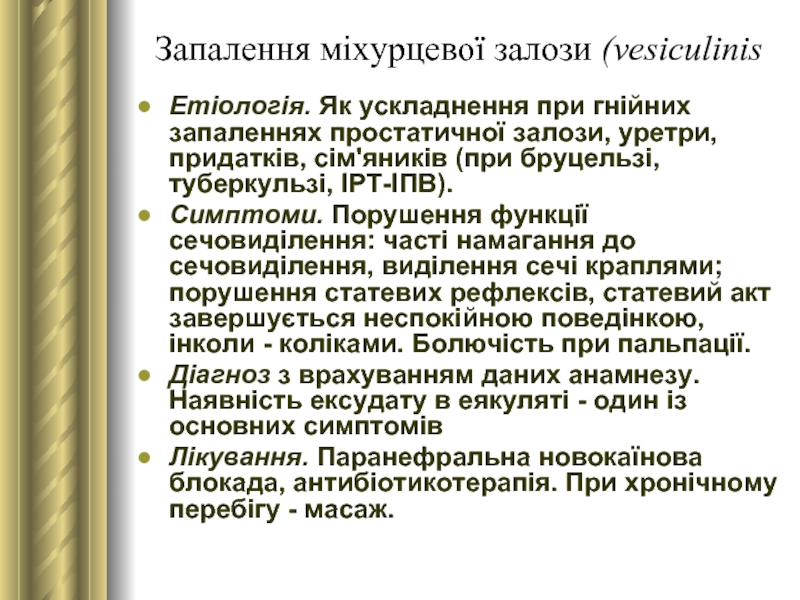 Запалення міхурцевої залози (vesiculinis

- Етіологія. Як ускладнення при гнійних запаленнях простатичної залози, уретри, придатків, сім'яників (при бруцельзі, туберкульзі, ІРТ-ІПВ).
- Симптоми. Порушення функції сечовиділення: часті намагання до сечовиділення, виділення сечі краплями; порушення статевих рефлексів, статевий акт завершується неспокійною поведінкою, інколи - коліками. Болючість при пальпації.
- Діагноз з врахуванням даних анамнезу. Наявність ексудату в еякуляті - один із основних симптомів
- Лікування. Паранефральна новокаїнова блокада, антибіотикотерапія. При хронічному перебігу - масаж.